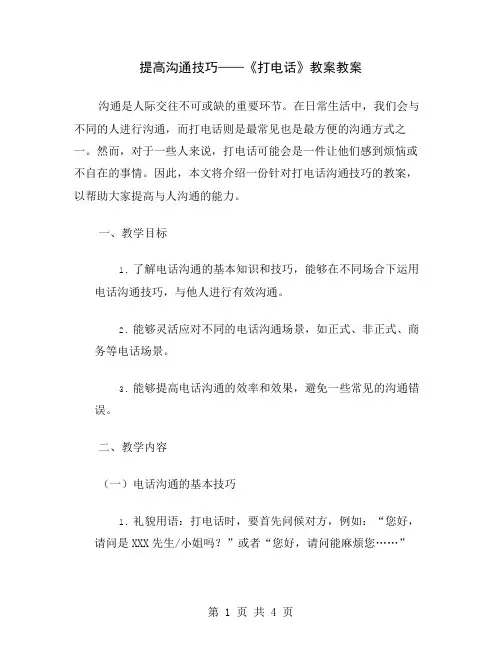 提高沟通技巧——《打电话》教案教案

沟通是人际交往不可或缺的重要环节。在日常生活中，我们会与不同的人进行沟通，而打电话则是最常见也是最方便的沟通方式之一。然而，对于一些人来说，打电话可能会是一件让他们感到烦恼或不自在的事情。因此，本文将介绍一份针对打电话沟通技巧的教案，以帮助大家提高与人沟通的能力。

一、教学目标

1. 了解电话沟通的基本知识和技巧，能够在不同场合下运用电话沟通技巧，与他人进行有效沟通。

2. 能够灵活应对不同的电话沟通场景，如正式、非正式、商务等电话场景。

3. 能够提高电话沟通的效率和效果，避免一些常见的沟通错误。

二、教学内容

（一）电话沟通的基本技巧

1. 礼貌用语：打电话时，要首先问候对方，例如：“您好，请问是 XXX 先生/小姐吗？”或者“您好，请问能麻烦您……”

第 1 页 共 4 页